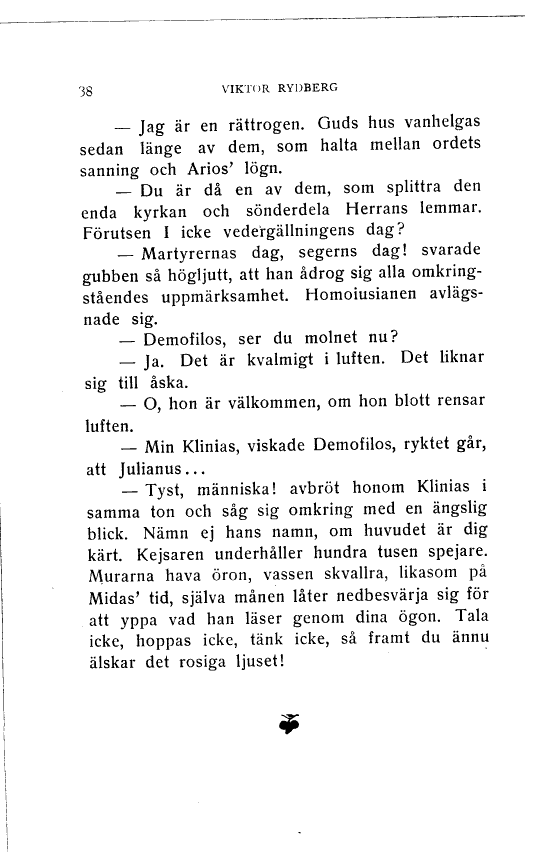 38 VIKTOR RYDBERG

— Jag är en rättrogen. Guds hus vanhelgas sedan länge av dem, som halta mellan ordets sanning och Arios' lögn.

— Du är då en av dem, som splittra den enda kyrkan och sönderdela Herrans lemmar. Förutsen I icke vedergällningens dag?

— Martyrernas dag, segerns dag! svarade gubben så högljutt, att han ådrog sig alla omkringståendes uppmärksamhet. Homoiusianen avlägsnade sig.

— Demofilos, ser du molnet nu?

— Ja. Det är kvalmigt i luften. Det liknar sig till åska.

— O, hon är välkommen, om hon blott rensar luften.

— Min Klinias, viskade Demofilos, ryktet går, att Julianus...

— Tyst, människa! avbröt honom Klinias i samma ton och såg sig omkring med en ängslig blick. Nämn ej hans namn, om huvudet är dig kärt. Kejsaren underhåller hundra tusen spejare. Murarna hava öron, vassen skvallra, likasom på Midas' tid, själva månen låter nedbesvärja sig för att yppa vad han läser genom dina ögon. Tala icke, hoppas icke, tänk icke, så framt du ännu älskar det rosiga ljuset!